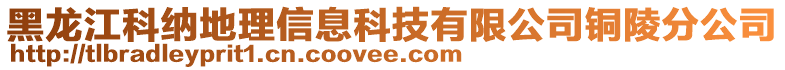 黑龙江科纳地理信息科技有限公司铜陵分公司
http://tlbradleyprit1.cn.coovee.com